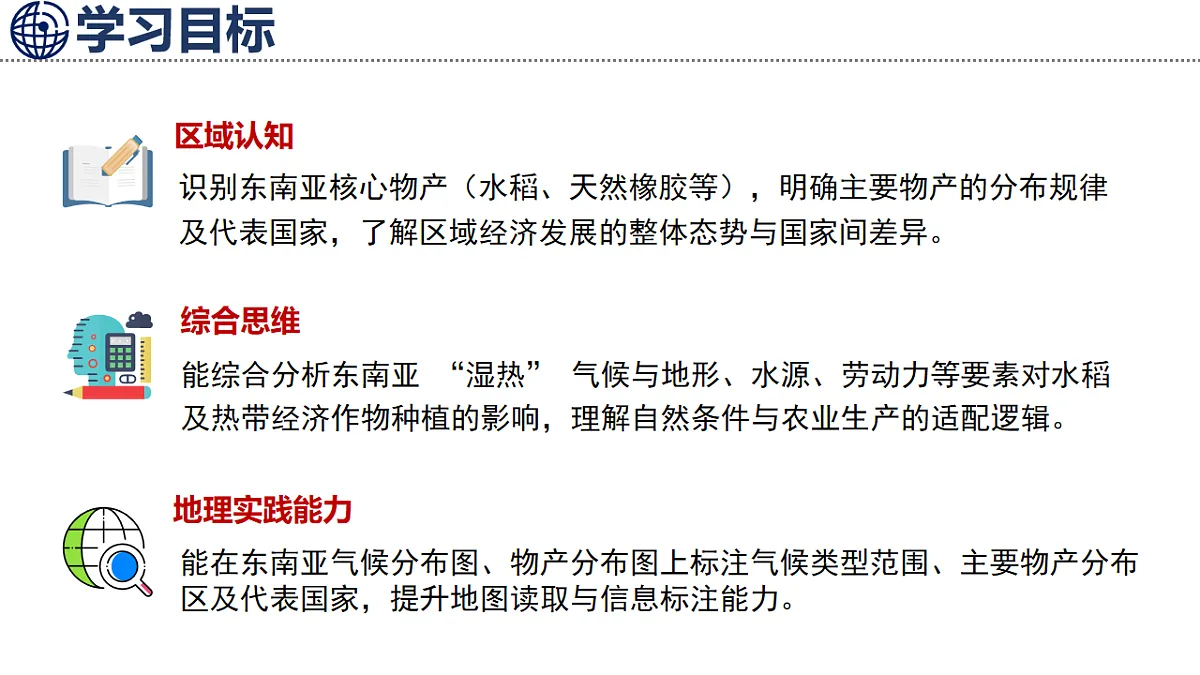 学习目标

区域认知

识别东南亚核心物产（水稻、天然橡胶等），明确主要物产的分布规律及代表国家，了解区域经济发展的整体态势与国家间差异。

综合思维

能综合分析东南亚 “湿热” 气候与地形、水源、劳动力等要素对水稻及热带经济作物种植的影响，理解自然条件与农业生产的适配逻辑。

地理实践能力

能在东南亚气候分布图、物产分布图上标注气候类型范围、主要物产分布区及代表国家，提升地图读取与信息标注能力。